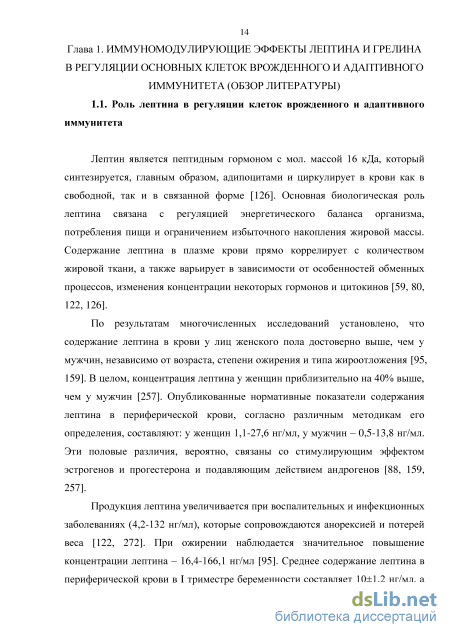 14

Глава 1. ИММУНОМОДУЛИРУЮЩИЕ ЭФФЕКТЫ ЛЕПТИНА И ГРЕЛИНА В РЕГУЛЯЦИИ ОСНОВНЫХ КЛЕТОК ВРОЖДЕННОГО И АДАПТИВНОГО ИММУНИТЕТА (ОБЗОР ЛИТЕРАТУРЫ)

1.1. Роль лептина в регуляции клеток врожденного и адаптивного иммунитета

Лептин является пептидным гормоном с мол. массой 16 кДа, который синтезируется, главным образом, адипоцитами и циркулирует в крови как в свободной, так и в связанной форме [126]. Основная биологическая роль лептина связана с регуляцией энергетического баланса организма, потребления пищи и ограничением избыточного накопления жировой массы. Содержание лептина в плазме крови прямо коррелирует с количеством жировой ткани, а также варьирует в зависимости от особенностей обменных процессов, изменения концентрации некоторых гормонов и цитокинов [59, 80, 122, 126].

По результатам многочисленных исследований установлено, что содержание лептина в крови у лиц женского пола достоверно выше, чем у мужчин, независимо от возраста, степени ожирения и типа жироотложения [95, 159]. В целом, концентрация лептина у женщин приблизительно на 40% выше, чем у мужчин [257]. Опубликованные нормативные показатели содержания лептина в периферической крови, согласно различным методикам его определения, составляют: у женщин 1,1-27,6 нг/мл, у мужчин – 0,5-13,8 нг/мл. Эти половые различия, вероятно, связаны со стимулирующим эффектом эстрогенов и прогестерона и подавляющим действием андрогенов [88, 159, 257].

Продукция лептина увеличивается при воспалительных и инфекционных заболеваниях (4,2-132 нг/мл), которые сопровождаются анорексией и потерей веса [122, 272]. При ожирении наблюдается значительное повышение концентрации лептина – 16,4-166,1 нг/мл [95]. Среднее содержание лептина в периферической крови в I триместре беременности составляет 10±1,2 нг/мл, а

dsLib.net
библиотека диссертаций